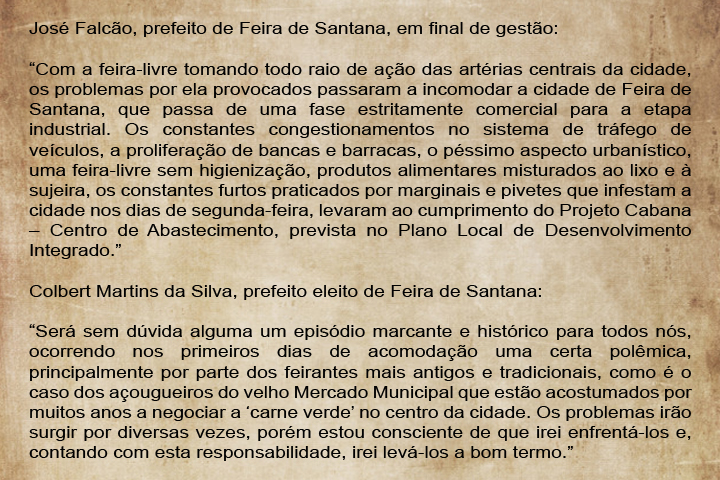 José Falcão, prefeito de Feira de Santana, em final de gestão:

“Com a feira-livre tomando todo raio de ação das artérias centrais da cidade, os problemas por ela provocados passaram a incomodar a cidade de Feira de Santana, que passa de uma fase estritamente comercial para a etapa industrial. Os constantes congestionamentos no sistema de tráfego de veículos, a proliferação de bancas e barracas, o péssimo aspecto urbanístico, uma feira-livre sem higienização, produtos alimentares misturados ao lixo e à sujeira, os constantes furtos praticados por marginais e pivetes que infestam a cidade nos dias de segunda-feira, levaram ao cumprimento do Projeto Cabana – Centro de Abastecimento, prevista no Plano Local de Desenvolvimento Integrado.”

Colbert Martins da Silva, prefeito eleito de Feira de Santana:

“Será sem dúvida alguma um episódio marcante e histórico para todos nós, ocorrendo nos primeiros dias de acomodação uma certa polêmica, principalmente por parte dos feirantes mais antigos e tradicionais, como é o caso dos açougueiros do velho Mercado Municipal que estão acostumados por muitos anos a negociar a ‘carne verde’ no centro da cidade. Os problemas irão surgir por diversas vezes, porém estou consciente de que irei enfrentá-los e, contando com esta responsabilidade, irei levá-los a bom termo.”